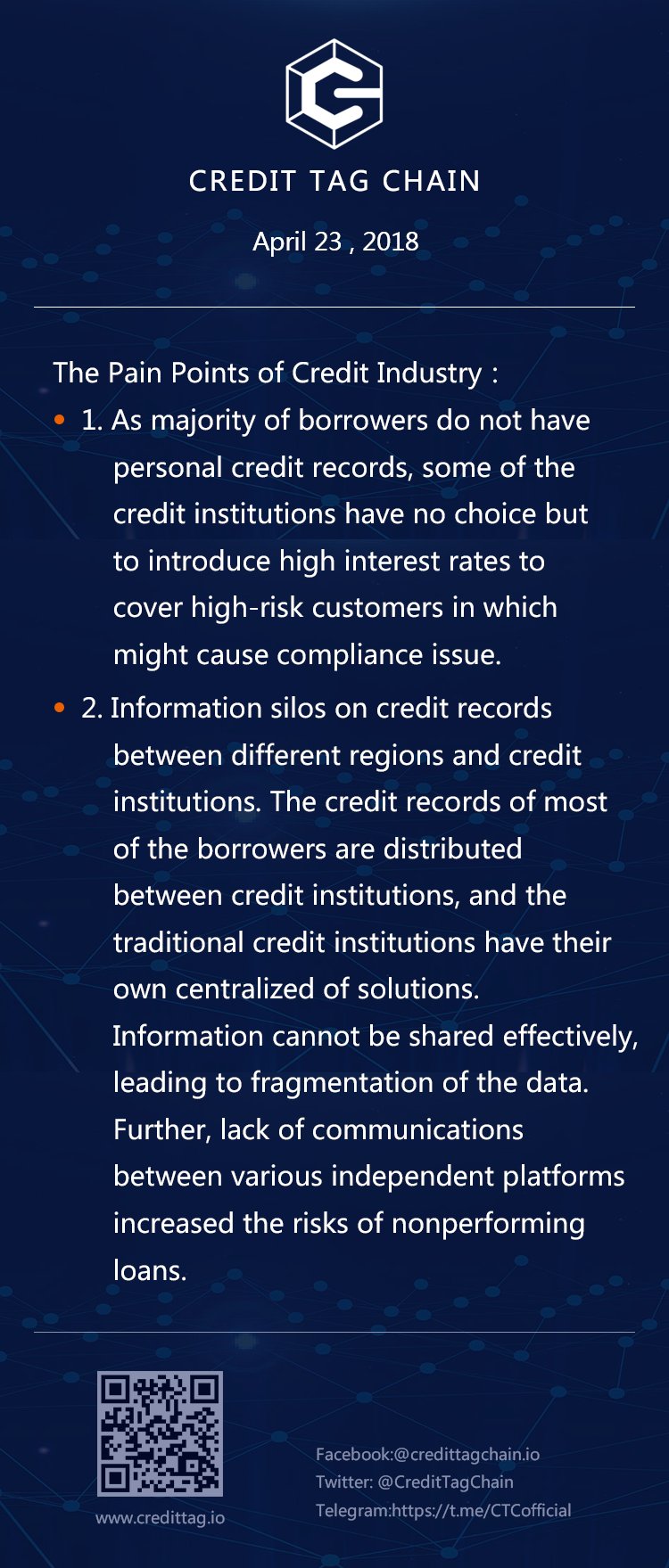 CREDIT TAG CHAIN

April 23 , 2018

The Pain Points of Credit Industry :

• 1. As majority of borrowers do not have personal credit records, some of the credit institutions have no choice but to introduce high interest rates to cover high-risk customers in which might cause compliance issue.

• 2. Information silos on credit records between different regions and credit institutions. The credit records of most of the borrowers are distributed between credit institutions, and the traditional credit institutions have their own centralized of solutions. Information cannot be shared effectively, leading to fragmentation of the data. Further, lack of communications between various independent platforms increased the risks of nonperforming loans.

www.credittag.io

Facebook:@credittagchain.io
Twitter: @CreditTagChain
Telegram:https://t.me/CTCofficial